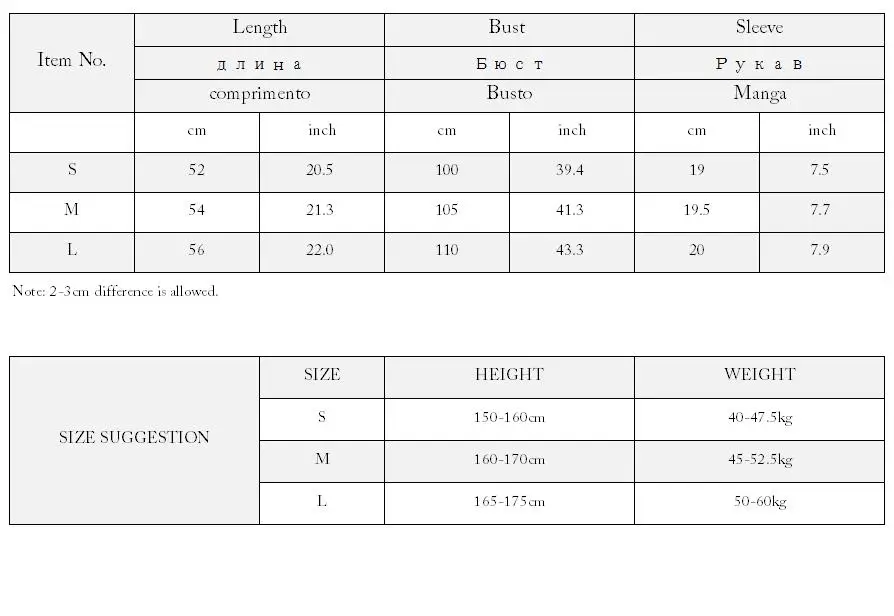 | Item No. | Length | | Bust | | Sleeve | |
|---|---|---|---|---|---|---|
| | длина | | Бюст | | Рукав | |
| | comprimento | | Busto | | Manga | |
| | cm | inch | cm | inch | cm | inch |
| S | 52 | 20.5 | 100 | 39.4 | 19 | 7.5 |
| M | 54 | 21.3 | 105 | 41.3 | 19.5 | 7.7 |
| L | 56 | 22.0 | 110 | 43.3 | 20 | 7.9 |

Note: 2-3cm difference is allowed.

| SIZE SUGGESTION | SIZE | HEIGHT | WEIGHT |
|---|---|---|---|
| | S | 150-160cm | 40-47.5kg |
| | M | 160-170cm | 45-52.5kg |
| | L | 165-175cm | 50-60kg |